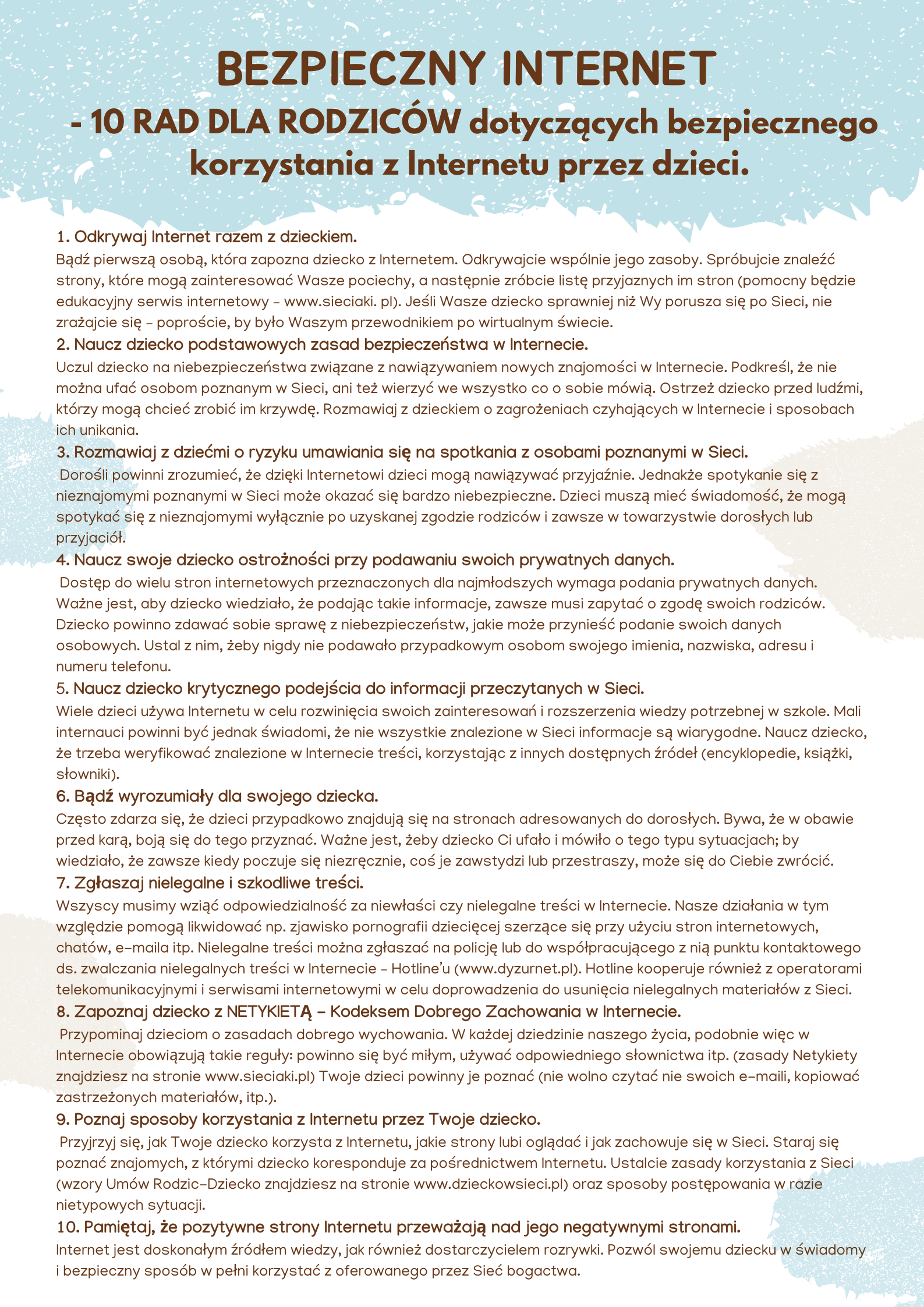 BEZPIECZNY INTERNET

- 10 RAD DLA RODZICÓW dotyczących bezpiecznego korzystania z Internetu przez dzieci.

1. Odkrywaj Internet razem z dzieckiem.
Bądź pierwszą osobą, która zapozna dziecko z Internetem. Odkrywajcie wspólnie jego zasoby. Spróbujcie znaleźć strony, które mogą zainteresować Wasze pociechy, a następnie zróbcie listę przyjaznych im stron (pomocny będzie edukacyjny serwis internetowy – www.sieciaki. pl). Jeśli Wasze dziecko sprawniej niż Wy porusza się po Sieci, nie zrażajcie się – poproście, by było Waszym przewodnikiem po wirtualnym świecie.
2. Naucz dziecko podstawowych zasad bezpieczeństwa w Internecie.
Uczul dziecko na niebezpieczeństwa związane z nawiązywaniem nowych znajomości w Internecie. Podkreśl, że nie można ufać osobom poznanym w Sieci, ani też wierzyć we wszystko co o sobie mówią. Ostrzeż dziecko przed ludźmi, którzy mogą chcieć zrobić im krzywdę. Rozmawiaj z dzieckiem o zagrożeniach czyhających w Internecie i sposobach ich unikania.
3. Rozmawiaj z dziećmi o ryzyku umawiania się na spotkania z osobami poznanymi w Sieci.
Dorośli powinni zrozumieć, że dzięki Internetowi dzieci mogą nawiązywać przyjaźnie. Jednakże spotykanie się z nieznajomymi poznanymi w Sieci może okazać się bardzo niebezpieczne. Dzieci muszą mieć świadomość, że mogą spotykać się z nieznajomymi wyłącznie po uzyskanej zgodzie rodziców i zawsze w towarzystwie dorosłych lub przyjaciół.
4. Naucz swoje dziecko ostrożności przy podawaniu swoich prywatnych danych.
Dostęp do wielu stron internetowych przeznaczonych dla najmłodszych wymaga podania prywatnych danych. Ważne jest, aby dziecko wiedziało, że podając takie informacje, zawsze musi zapytać o zgodę swoich rodziców. Dziecko powinno zdawać sobie sprawę z niebezpieczeństw, jakie może przynieść podanie swoich danych osobowych. Ustal z nim, żeby nigdy nie podawało przypadkowym osobom swojego imienia, nazwiska, adresu i numeru telefonu.
5. Naucz dziecko krytycznego podejścia do informacji przeczytanych w Sieci.
Wiele dzieci używa Internetu w celu rozwinięcia swoich zainteresowań i rozszerzenia wiedzy potrzebnej w szkole. Mali internauci powinni być jednak świadomi, że nie wszystkie znalezione w Sieci informacje są wiarygodne. Naucz dziecko, że trzeba weryfikować znalezione w Internecie treści, korzystając z innych dostępnych źródeł (encyklopedie, książki, słowniki).
6. Bądź wyrozumiały dla swojego dziecka.
Często zdarza się, że dzieci przypadkowo znajdują się na stronach adresowanych do dorosłych. Bywa, że w obawie przed karą, boją się do tego przyznać. Ważne jest, żeby dziecko Ci ufało i mówiło o tego typu sytuacjach; by wiedziało, że zawsze kiedy poczuje się niezręcznie, coś je zawstydzi lub przestraszy, może się do Ciebie zwrócić.
7. Zgłaszaj nielegalne i szkodliwe treści.
Wszyscy musimy wziąć odpowiedzialność za niewłaści czy nielegalne treści w Internecie. Nasze działania w tym względzie pomogą likwidować np. zjawisko pornografii dziecięcej szerzące się przy użyciu stron internetowych, chatów, e-maila itp. Nielegalne treści można zgłaszać na policję lub do współpracującego z nią punktu kontaktowego ds. zwalczania nielegalnych treści w Internecie – Hotline'u (www.dyzurnet.pl). Hotline kooperuje również z operatorami telekomunikacyjnymi i serwisami internetowymi w celu doprowadzenia do usunięcia nielegalnych materiałów z Sieci.
8. Zapoznaj dziecko z NETYKIETĄ – Kodeksem Dobrego Zachowania w Internecie.
Przypominaj dzieciom o zasadach dobrego wychowania. W każdej dziedzinie naszego życia, podobnie więc w Internecie obowiązują takie reguły: powinno się być miłym, używać odpowiedniego słownictwa itp. (zasady Netykiety znajdziesz na stronie www.sieciaki.pl) Twoje dzieci powinny je poznać (nie wolno czytać nie swoich e-maili, kopiować zastrzeżonych materiałów, itp.).
9. Poznaj sposoby korzystania z Internetu przez Twoje dziecko.
Przyjrzyj się, jak Twoje dziecko korzysta z Internetu, jakie strony lubi oglądać i jak zachowuje się w Sieci. Staraj się poznać znajomych, z którymi dziecko koresponduje za pośrednictwem Internetu. Ustalcie zasady korzystania z Sieci (wzory Umów Rodzic-Dziecko znajdziesz na stronie www.dzieckowsieci.pl) oraz sposoby postępowania w razie nietypowych sytuacji.
10. Pamiętaj, że pozytywne strony Internetu przeważają nad jego negatywnymi stronami.
Internet jest doskonałym źródłem wiedzy, jak również dostarczycielem rozrywki. Pozwól swojemu dziecku w świadomy i bezpieczny sposób w pełni korzystać z oferowanego przez Sieć bogactwa.